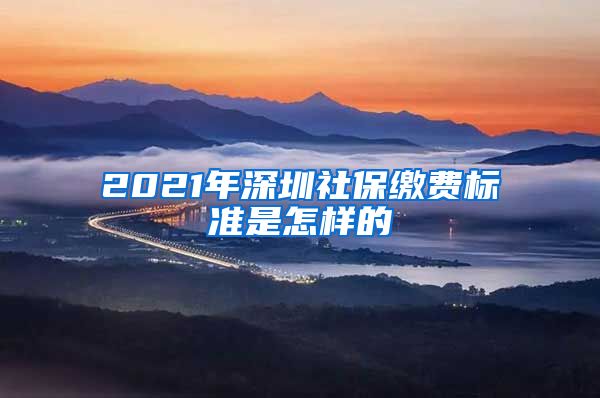 2021年深圳社保缴费标准是怎样的